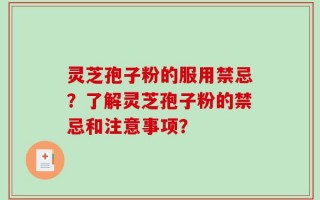 灵芝孢子粉的服用禁忌？了解灵芝孢子粉的禁忌和注意事项?